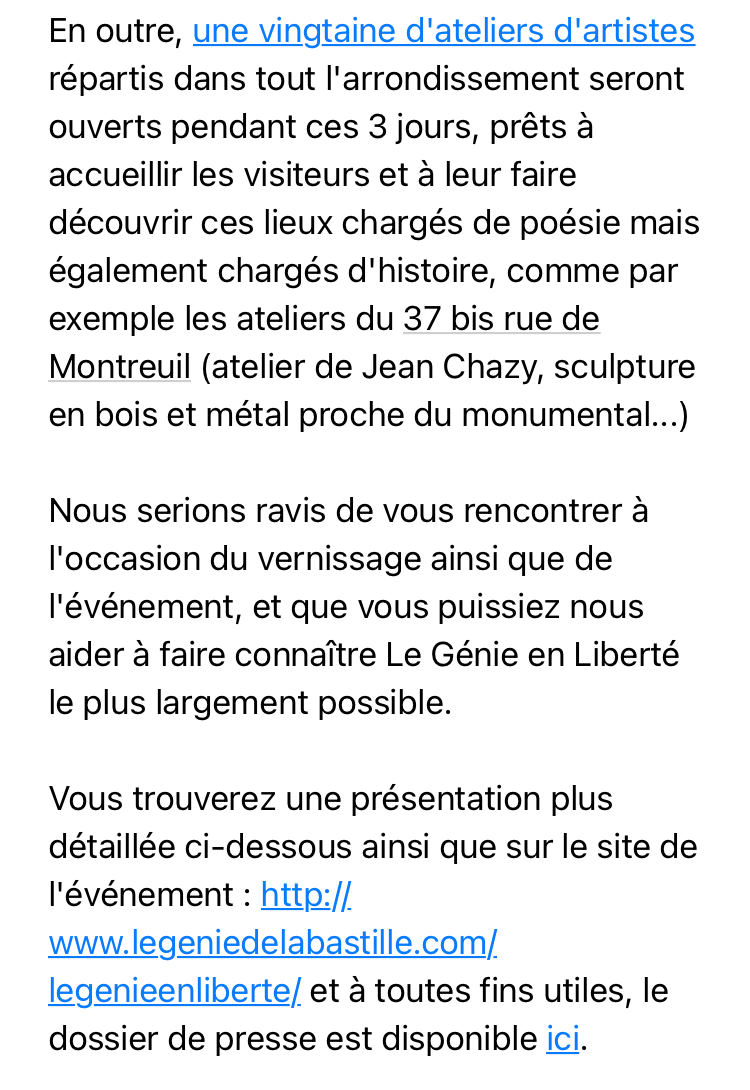 En outre, une vingtaine d'ateliers d'artistes répartis dans tout l'arrondissement seront ouverts pendant ces 3 jours, prêts à accueillir les visiteurs et à leur faire découvrir ces lieux chargés de poésie mais également chargés d'histoire, comme par exemple les ateliers du 37 bis rue de Montreuil (atelier de Jean Chazy, sculpture en bois et métal proche du monumental...)

Nous serions ravis de vous rencontrer à l'occasion du vernissage ainsi que de l'événement, et que vous puissiez nous aider à faire connaître Le Génie en Liberté le plus largement possible.

Vous trouverez une présentation plus détaillée ci-dessous ainsi que sur le site de l'événement : http://www.legeniedelabastille.com/legenieenliberte/ et à toutes fins utiles, le dossier de presse est disponible ici.